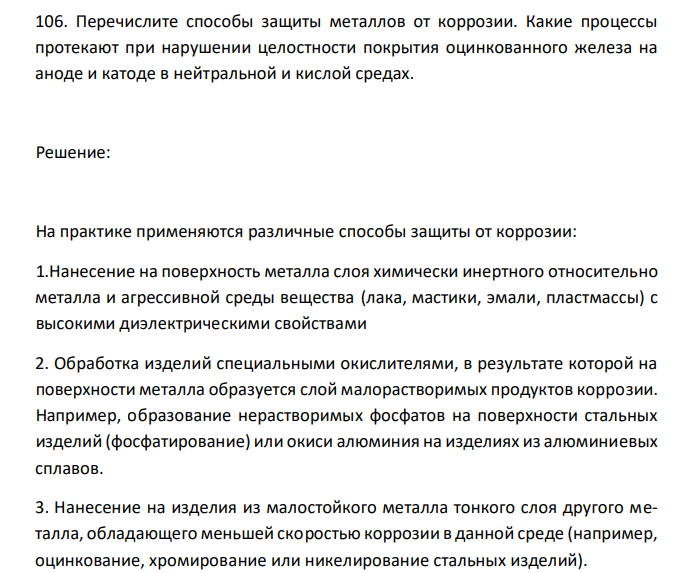 106. Перечислите способы защиты металлов от коррозии. Какие процессы протекают при нарушении целостности покрытия оцинкованного железа на аноде и катоде в нейтральной и кислой средах.

Решение:

На практике применяются различные способы защиты от коррозии:

1.Нанесение на поверхность металла слоя химически инертного относительно металла и агрессивной среды вещества (лака, мастики, эмали, пластмассы) с высокими диэлектрическими свойствами

2. Обработка изделий специальными окислителями, в результате которой на поверхности металла образуется слой малорастворимых продуктов коррозии. Например, образование нерастворимых фосфатов на поверхности стальных изделий (фосфатирование) или окиси алюминия на изделиях из алюминиевых сплавов.

3. Нанесение на изделия из малостойкого металла тонкого слоя другого металла, обладающего меньшей скоростью коррозии в данной среде (например, оцинкование, хромирование или никелирование стальных изделий).